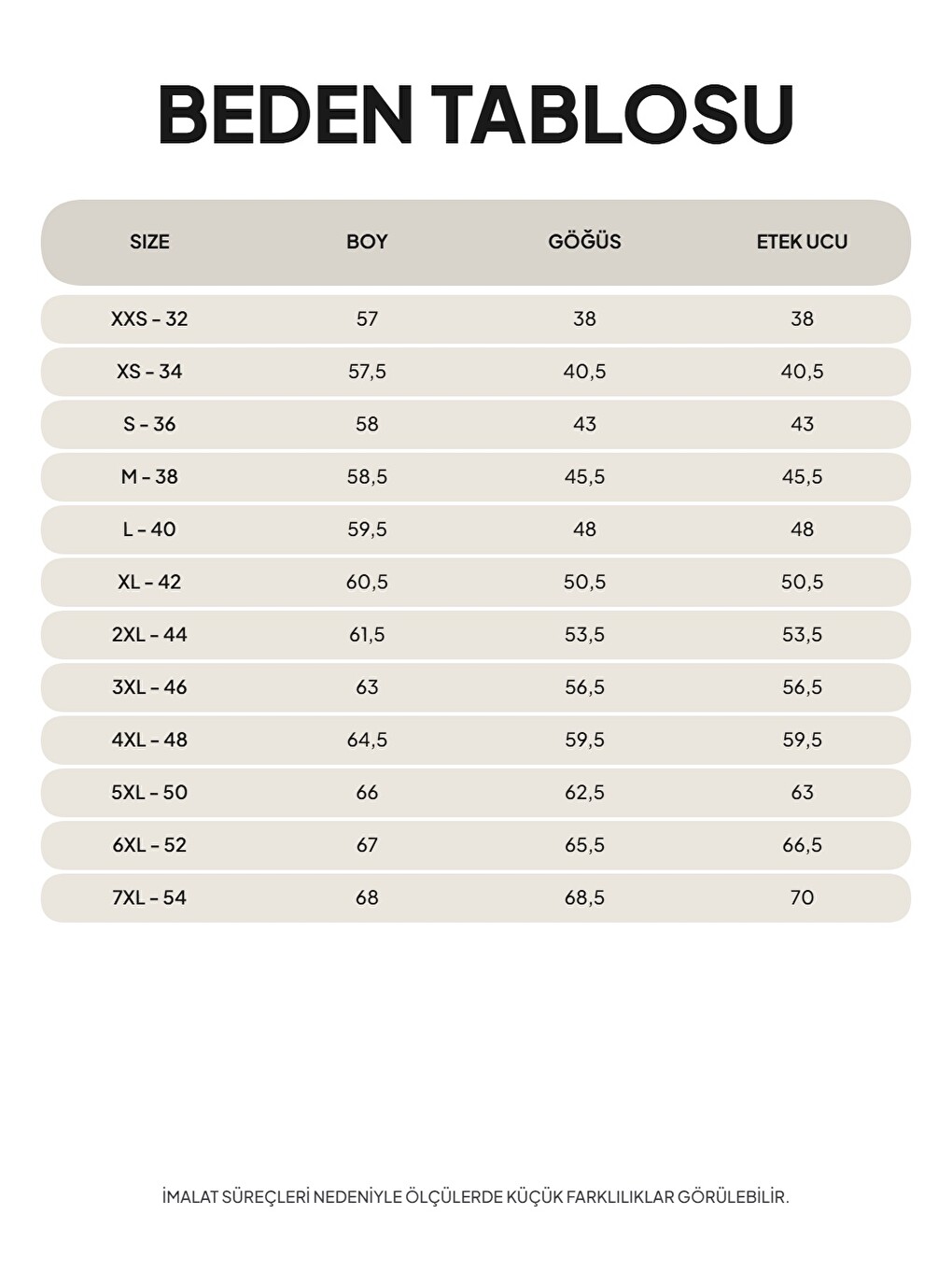 BEDEN TABLOSU

| SIZE | BOY | GÖĞÜS | ETEK UCU |
|---|---|---|---|
| XXS - 32 | 57 | 38 | 38 |
| XS - 34 | 57,5 | 40,5 | 40,5 |
| S - 36 | 58 | 43 | 43 |
| M - 38 | 58,5 | 45,5 | 45,5 |
| L - 40 | 59,5 | 48 | 48 |
| XL - 42 | 60,5 | 50,5 | 50,5 |
| 2XL - 44 | 61,5 | 53,5 | 53,5 |
| 3XL - 46 | 63 | 56,5 | 56,5 |
| 4XL - 48 | 64,5 | 59,5 | 59,5 |
| 5XL - 50 | 66 | 62,5 | 63 |
| 6XL - 52 | 67 | 65,5 | 66,5 |
| 7XL - 54 | 68 | 68,5 | 70 |

İMALAT SÜREÇLERİ NEDENİYLE ÖLÇÜLERDE KÜÇÜK FARKLILIKLAR GÖRÜLEBİLİR.